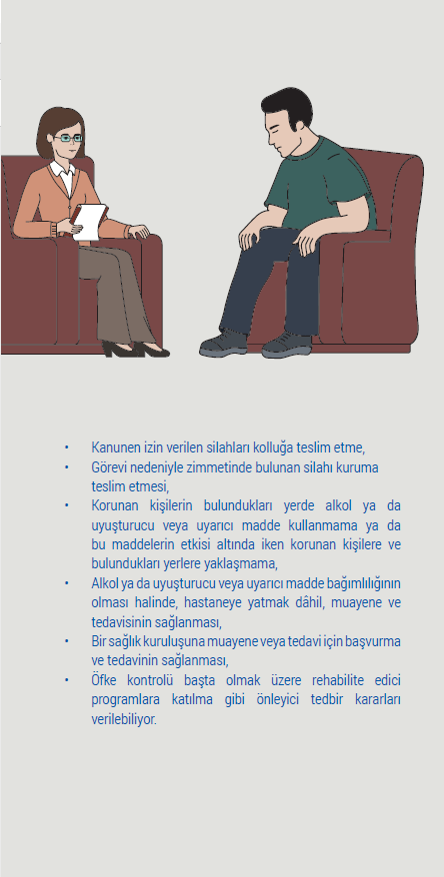 • Kanunen izin verilen silahları kolluğa teslim etme,
• Görevi nedeniyle zimmetinde bulunan silahı kuruma teslim etmesi,
• Korunan kişilerin bulundukları yerde alkol ya da uyuşturucu veya uyarıcı madde kullanmama ya da bu maddelerin etkisi altında iken korunan kişilere ve bulundukları yerlere yaklaşmama,
• Alkol ya da uyuşturucu veya uyarıcı madde bağımlılığının olması halinde, hastaneye yatmak dâhil, muayene ve tedavisinin sağlanması,
• Bir sağlık kuruluşuna muayene veya tedavi için başvurma ve tedavinin sağlanması,
• Öfke kontrolü başta olmak üzere rehabilite edici programlara katılma gibi önleyici tedbir kararları verilebiliyor.